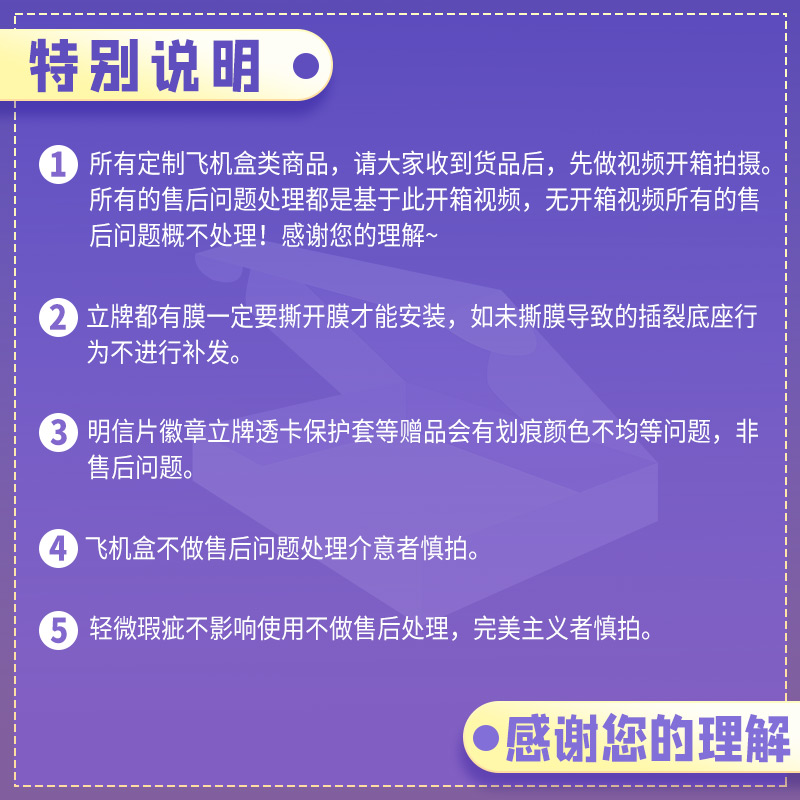 特别说明

1 所有定制飞机盒类商品，请大家收到货品后，先做视频开箱拍摄。所有的售后问题处理都是基于此开箱视频，无开箱视频所有的售后问题概不处理！感谢您的理解~

2 立牌都有膜一定要撕开膜才能安装，如未撕膜导致的插裂底座行为不进行补发。

3 明信片徽章立牌透卡保护套等赠品会有划痕颜色不均等问题，非售后问题。

4 飞机盒不做售后问题处理介意者慎拍。

5 轻微瑕疵不影响使用不做售后处理，完美主义者慎拍。

感谢您的理解